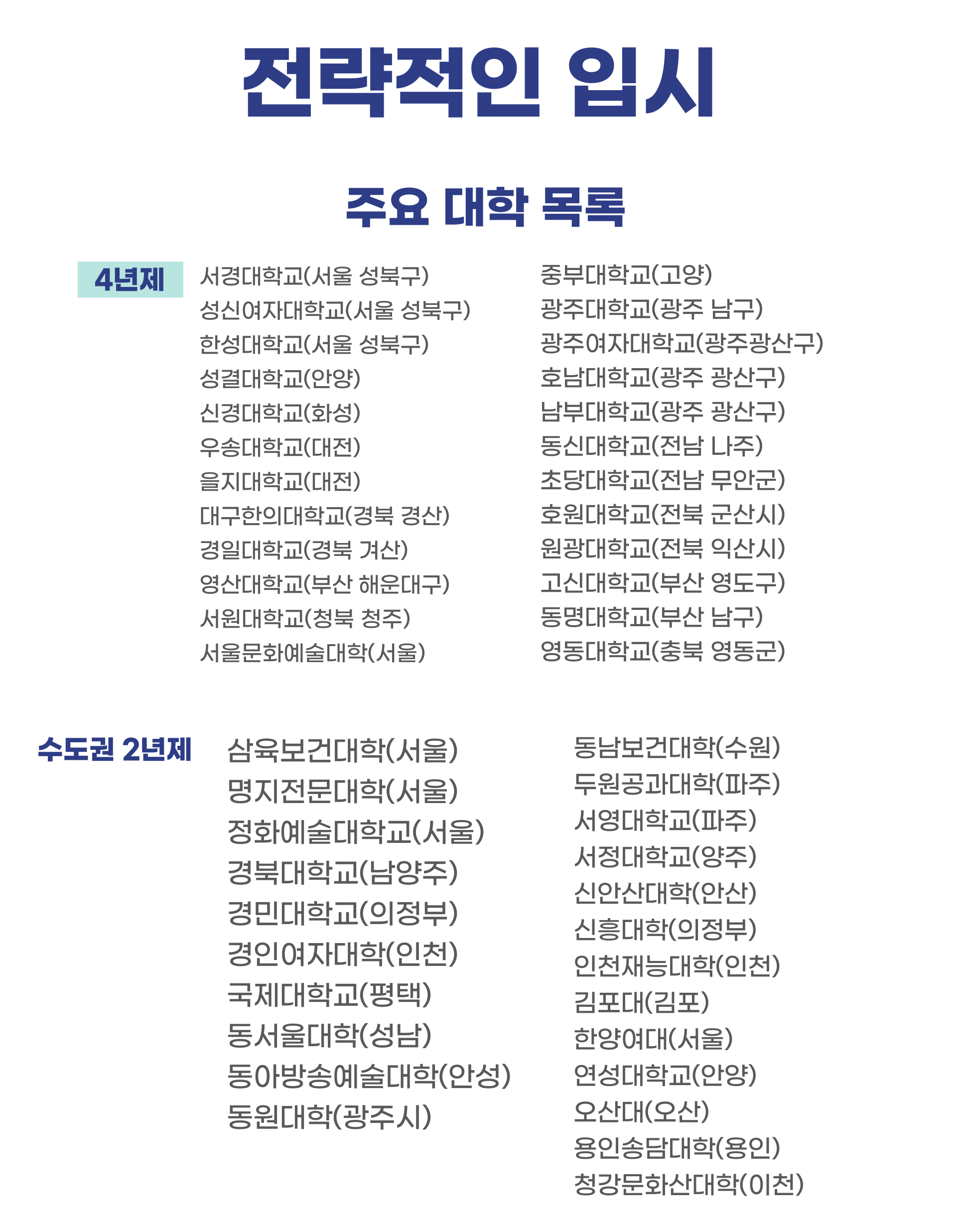 전략적인 입시

주요 대학 목록

4년제

서경대학교(서울 성북구)
성신여자대학교(서울 성북구)
한성대학교(서울 성북구)
성결대학교(안양)
신경대학교(화성)
우송대학교(대전)
을지대학교(대전)
대구한의대학교(경북 경산)
경일대학교(경북 겨산)
영산대학교(부산 해운대구)
서원대학교(청북 청주)
서울문화예술대학(서울)

중부대학교(고양)
광주대학교(광주 남구)
광주여자대학교(광주광산구)
호남대학교(광주 광산구)
남부대학교(광주 광산구)
동신대학교(전남 나주)
초당대학교(전남 무안군)
호원대학교(전북 군산시)
원광대학교(전북 익산시)
고신대학교(부산 영도구)
동명대학교(부산 남구)
영동대학교(충북 영동군)

수도권 2년제

삼육보건대학(서울)
명지전문대학(서울)
정화예술대학교(서울)
경북대학교(남양주)
경민대학교(의정부)
경인여자대학(인천)
국제대학교(평택)
동서울대학(성남)
동아방송예술대학(안성)
동원대학(광주시)

동남보건대학(수원)
두원공과대학(파주)
서영대학교(파주)
서정대학교(양주)
신안산대학(안산)
신흥대학(의정부)
인천재능대학(인천)
김포대(김포)
한양여대(서울)
연성대학교(안양)
오산대(오산)
용인송담대학(용인)
청강문화산대학(이천)